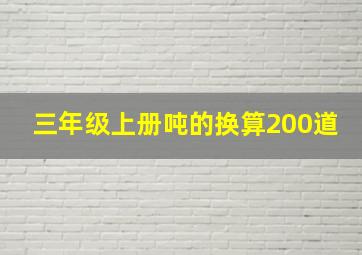 三年级上册吨的换算200道